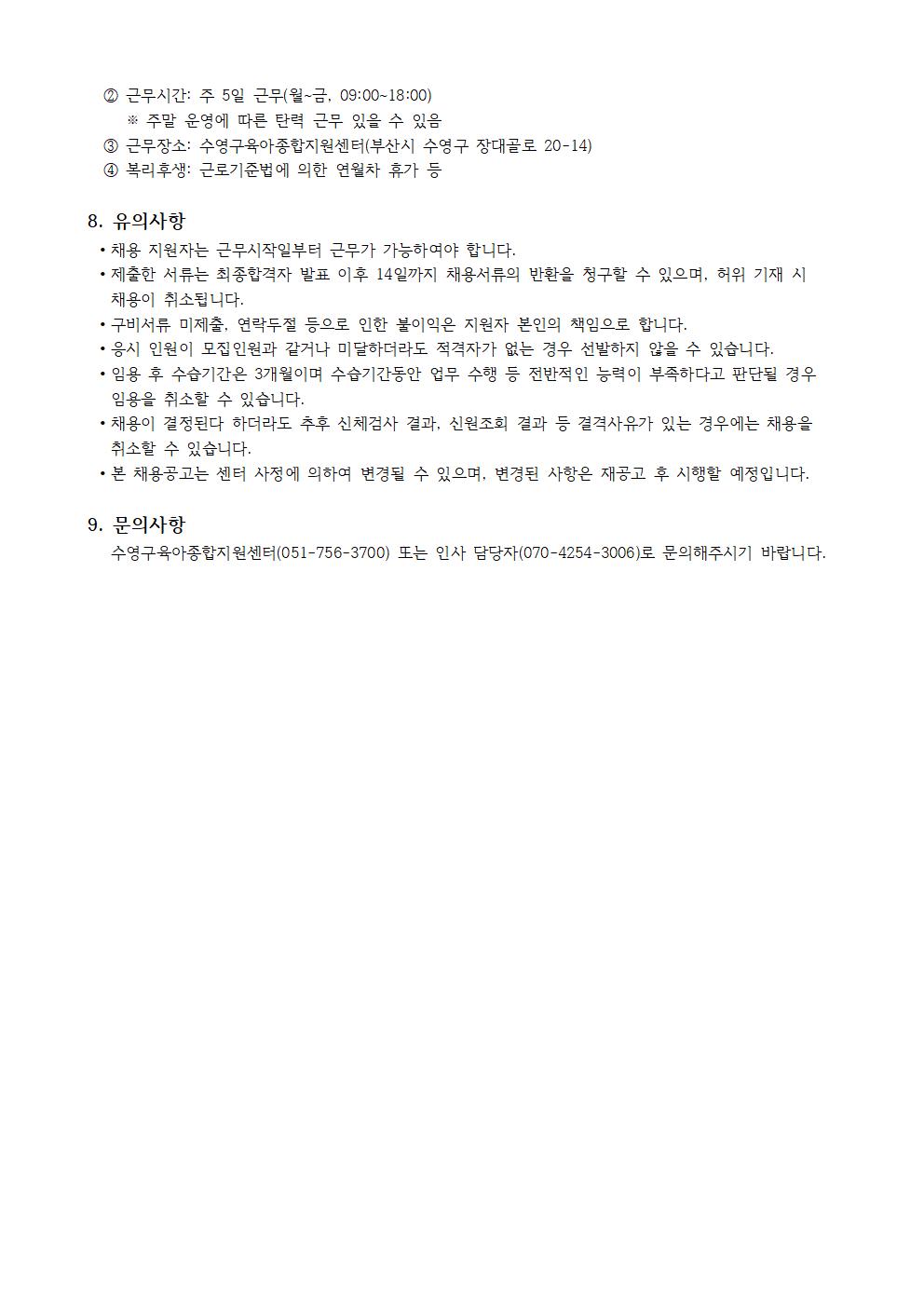 ② 근무시간: 주 5일 근무(월~금, 09:00~18:00)
※ 주말 운영에 따른 탄력 근무 있을 수 있음
③ 근무장소: 수영구육아종합지원센터(부산시 수영구 장대골로 20-14)
④ 복리후생: 근로기준법에 의한 연월차 휴가 등

8. 유의사항
• 채용 지원자는 근무시작일부터 근무가 가능하여야 합니다.
• 제출한 서류는 최종합격자 발표 이후 14일까지 채용서류의 반환을 청구할 수 있으며, 허위 기재 시 채용이 취소됩니다.
• 구비서류 미제출, 연락두절 등으로 인한 불이익은 지원자 본인의 책임으로 합니다.
• 응시 인원이 모집인원과 같거나 미달하더라도 적격자가 없는 경우 선발하지 않을 수 있습니다.
• 임용 후 수습기간은 3개월이며 수습기간동안 업무 수행 등 전반적인 능력이 부족하다고 판단될 경우 임용을 취소할 수 있습니다.
• 채용이 결정된다 하더라도 추후 신체검사 결과, 신원조회 결과 등 결격사유가 있는 경우에는 채용을 취소할 수 있습니다.
• 본 채용공고는 센터 사정에 의하여 변경될 수 있으며, 변경된 사항은 재공고 후 시행할 예정입니다.

9. 문의사항
수영구육아종합지원센터(051-756-3700) 또는 인사 담당자(070-4254-3006)로 문의해주시기 바랍니다.